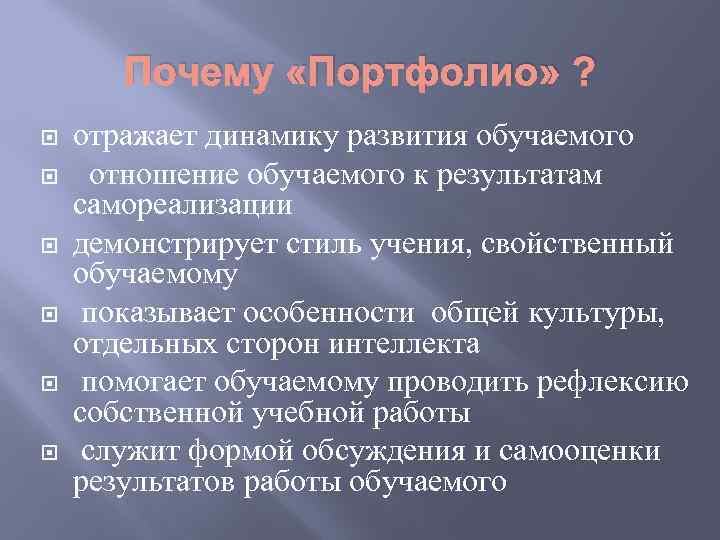 Почему «Портфолио» ?

отражает динамику развития обучаемого

отношение обучаемого к результатам самореализации

демонстрирует стиль учения, свойственный обучаемому

показывает особенности общей культуры, отдельных сторон интеллекта

помогает обучаемому проводить рефлексию собственной учебной работы

служит формой обсуждения и самооценки результатов работы обучаемого